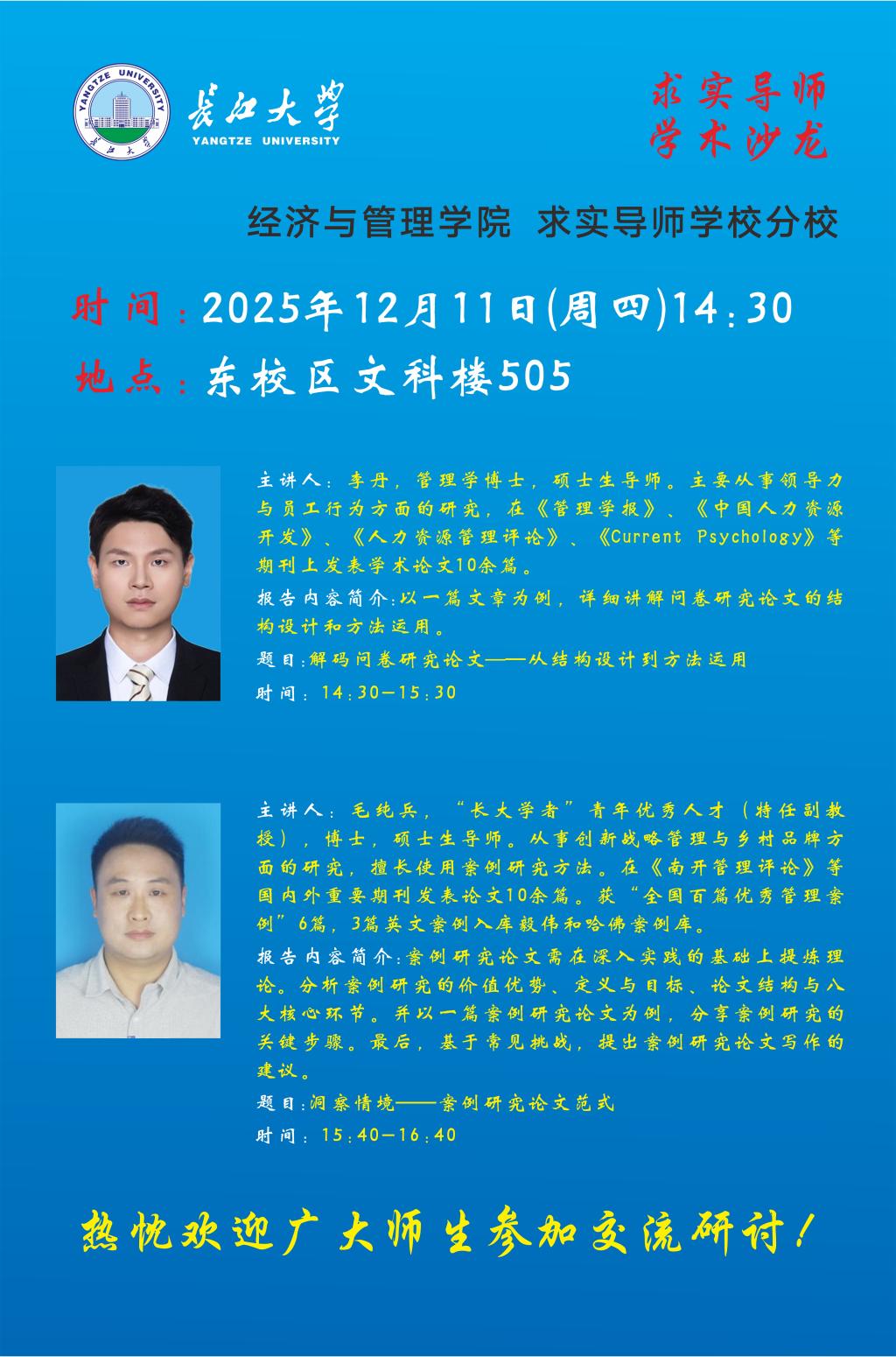 YANGTZE UNIVERSITY
长江大学
长江大学
YANGTZE UNIVERSITY

求实导师
学术沙龙

经济与管理学院 求实导师学校分校

时间：2025年12月11日(周四)14:30

地点：东校区文科楼505

主讲人：李丹，管理学博士，硕士生导师。主要从事领导力与员工行为方面的研究，在《管理学报》、《中国人力资源开发》、《人力资源管理评论》、《Current Psychology》等期刊上发表学术论文10余篇。

报告内容简介:以一篇文章为例，详细讲解问卷研究论文的结构设计和方法运用。

题目:解码问卷研究论文——从结构设计到方法运用

时间：14:30—15:30

主讲人：毛纯兵，“长大学者”青年优秀人才（特任副教授），博士，硕士生导师。从事创新战略管理与乡村品牌方面的研究，擅长使用案例研究方法。在《南开管理评论》等国内外重要期刊发表论文10余篇。获“全国百篇优秀管理案例”6篇，3篇英文案例入库毅伟和哈佛案例库。

报告内容简介:案例研究论文需在深入实践的基础上提炼理论。分析案例研究的价值优势、定义与目标、论文结构与八大核心环节。并以一篇案例研究论文为例，分享案例研究的关键步骤。最后，基于常见挑战，提出案例研究论文写作的建议。

题目:洞察情境——案例研究论文范式

时间：15:40—16:40

热忱欢迎广大师生参加交流研讨！